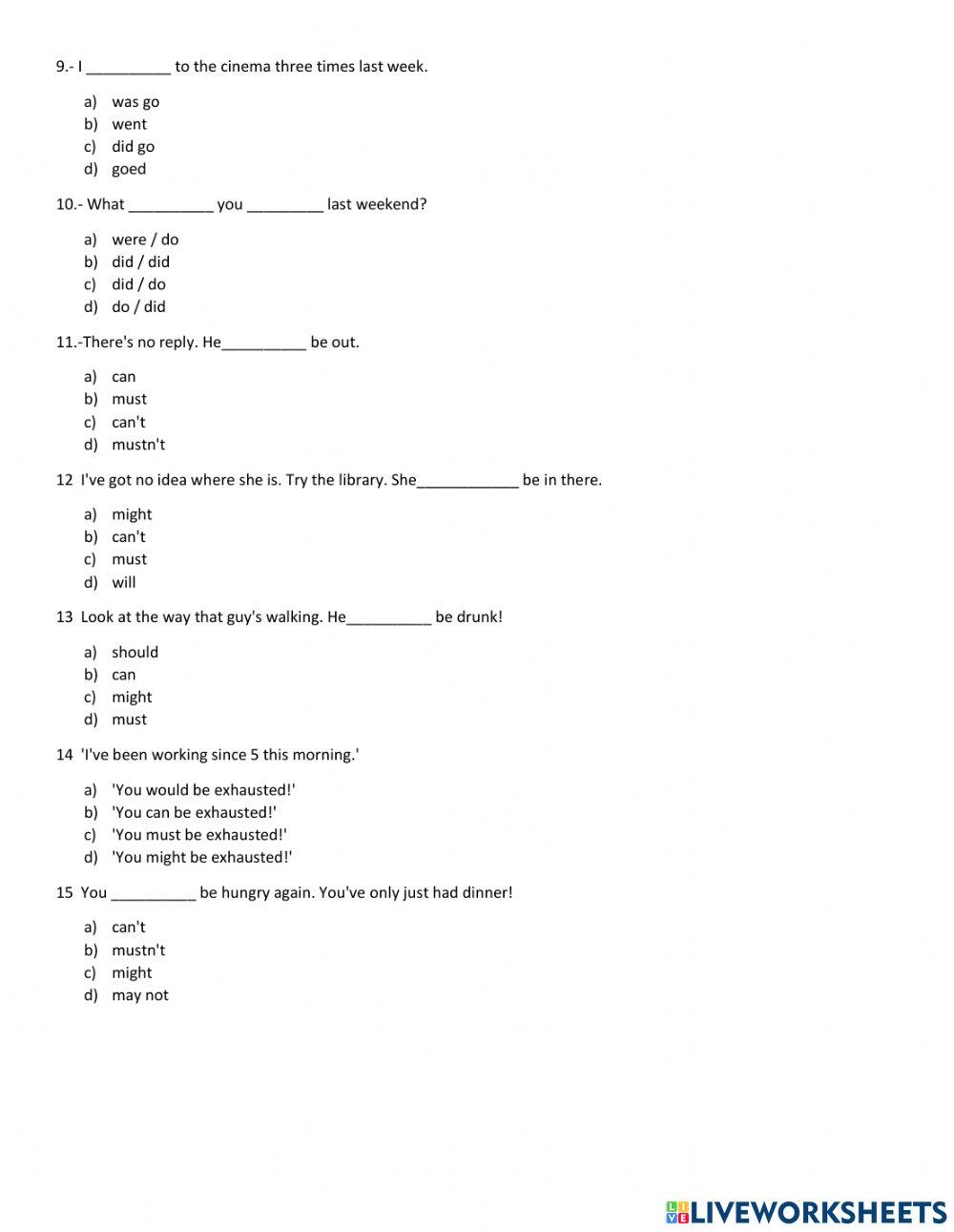 9.- I __________ to the cinema three times last week.

a) was go
b) went
c) did go
d) goed

10.- What __________ you _________ last weekend?

a) were / do
b) did / did
c) did / do
d) do / did

11.-There's no reply. He__________ be out.

a) can
b) must
c) can't
d) mustn't

12 I've got no idea where she is. Try the library. She____________ be in there.

a) might
b) can't
c) must
d) will

13 Look at the way that guy's walking. He__________ be drunk!

a) should
b) can
c) might
d) must

14 'I've been working since 5 this morning.'

a) 'You would be exhausted!'
b) 'You can be exhausted!'
c) 'You must be exhausted!'
d) 'You might be exhausted!'

15 You __________ be hungry again. You've only just had dinner!

a) can't
b) mustn't
c) might
d) may not

LIVEWORKSHEETS